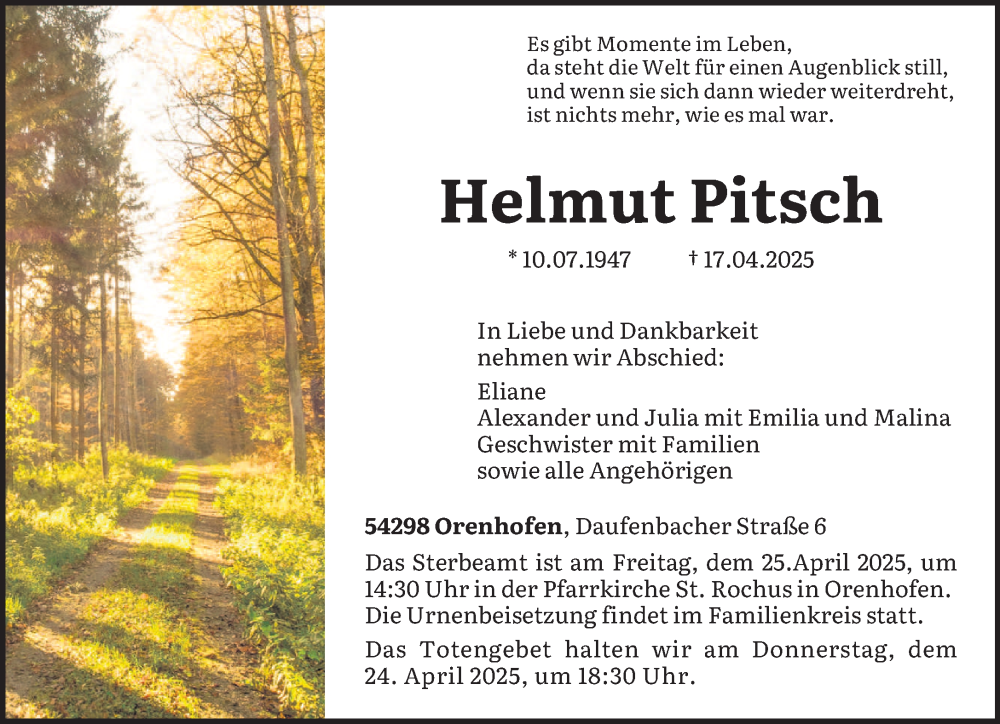 Es gibt Momente im Leben,
da steht die Welt für einen Augenblick still,
und wenn sie sich dann wieder weiterdreht,
ist nichts mehr, wie es mal war.

Helmut Pitsch

* 10.07.1947 † 17.04.2025

In Liebe und Dankbarkeit
nehmen wir Abschied:

Eliane
Alexander und Julia mit Emilia und Malina
Geschwister mit Familien
sowie alle Angehörigen

54298 Orenhofen, Daufenbacher Straße 6

Das Sterbeamt ist am Freitag, dem 25.April 2025, um 14:30 Uhr in der Pfarrkirche St. Rochus in Orenhofen. Die Urnenbeisetzung findet im Familienkreis statt.

Das Totengebet halten wir am Donnerstag, dem 24. April 2025, um 18:30 Uhr.